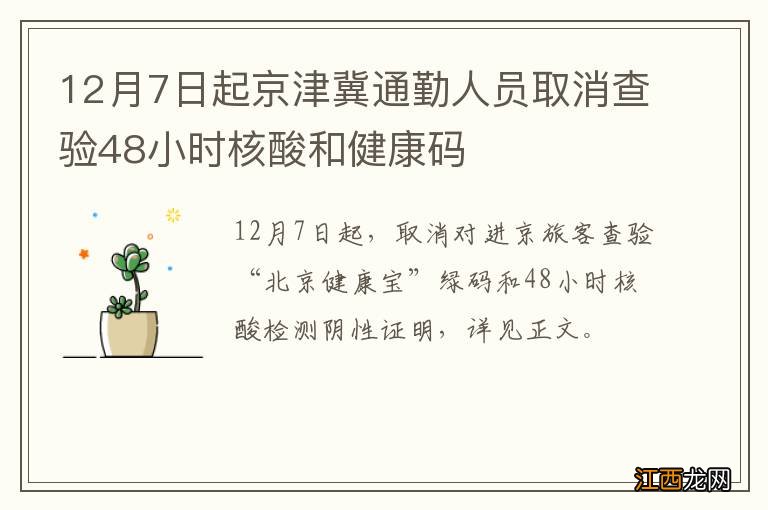 12月7日起京津冀通勤人员取消查验48小时核酸和健康码

12月7日起，取消对进京旅客查验“北京健康宝”绿码和48小时核酸检测阴性证明，详见正文。

江西龙网